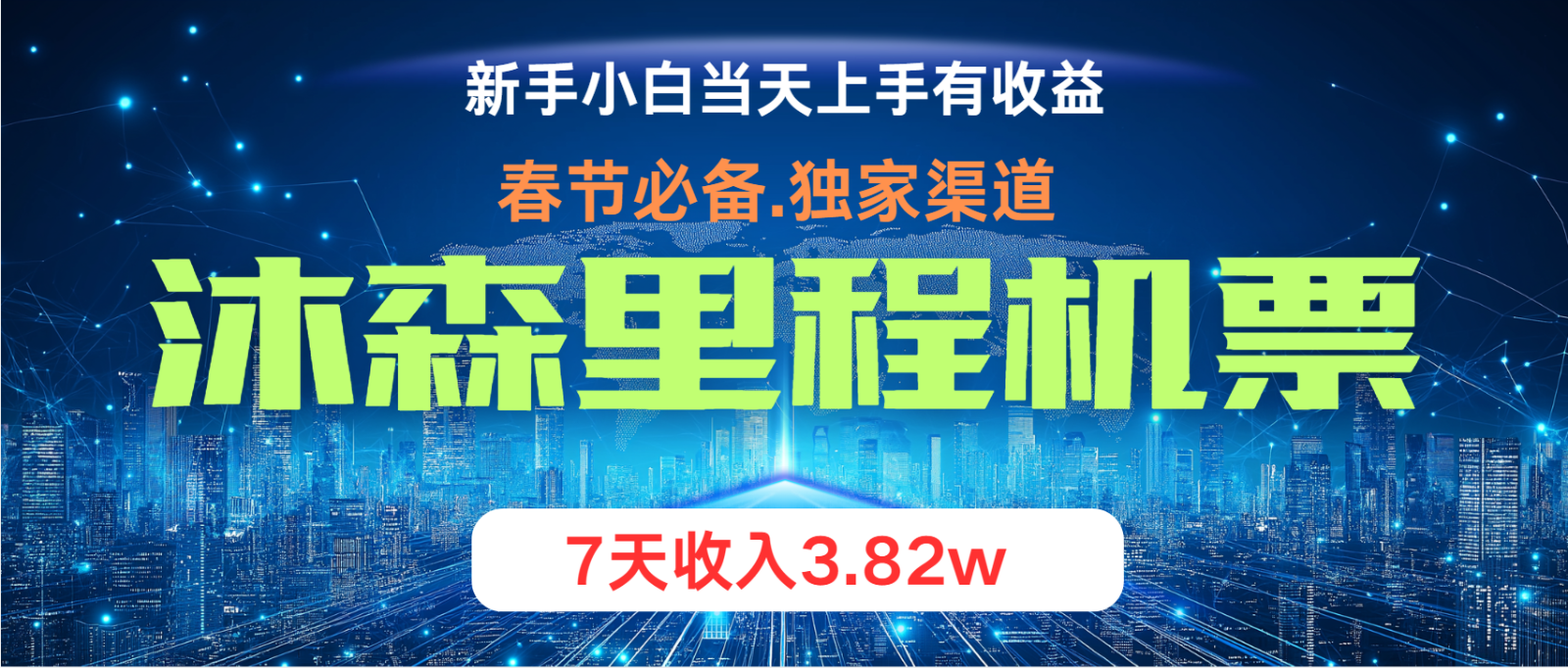 新手小白当天上手有收益

春节必备.独家渠道

沐森里程机票

7天收入3.82w